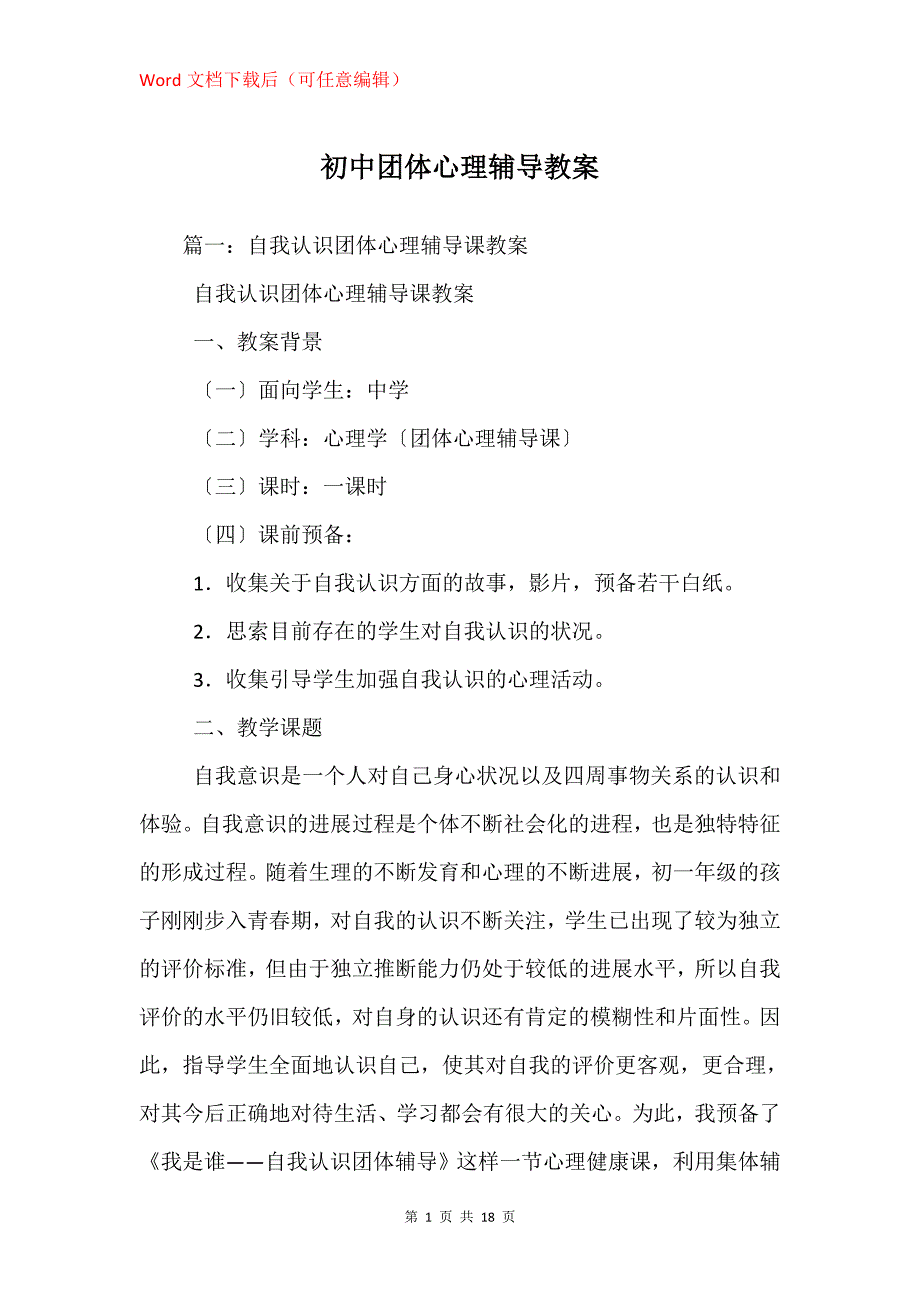 Word 文档下载后（可任意编辑）

初中团体心理辅导教案

篇一：自我认识团体心理辅导课教案

自我认识团体心理辅导课教案

一、教案背景

〔一〕面向学生：中学

〔二〕学科：心理学〔团体心理辅导课〕

〔三〕课时：一课时

〔四〕课前预备：

1．收集关于自我认识方面的故事，影片，预备若干白纸。

2．思索目前存在的学生对自我认识的状况。

3．收集引导学生加强自我认识的心理活动。

二、教学课题

自我意识是一个人对自己身心状况以及四周事物关系的认识和体验。自我意识的进展过程是个体不断社会化的进程，也是独特特征的形成过程。随着生理的不断发育和心理的不断进展，初一年级的孩子刚刚步入青春期，对自我的认识不断关注，学生已出现了较为独立的评价标准，但由于独立推断能力仍处于较低的进展水平，所以自我评价的水平仍旧较低，对自身的认识还有肯定的模糊性和片面性。因此，指导学生全面地认识自己，使其对自我的评价更客观，更合理，对其今后正确地对待生活、学习都会有很大的关心。为此，我预备了《我是谁——自我认识团体辅导》这样一节心理健康课，利用集体辅

第 1 页 共 18 页